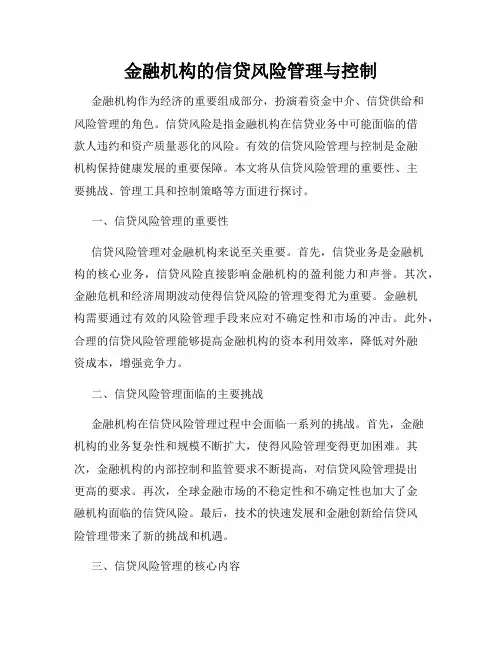 金融机构的信贷风险管理与控制

金融机构作为经济的重要组成部分，扮演着资金中介、信贷供给和风险管理的角色。信贷风险是指金融机构在信贷业务中可能面临的借款人违约和资产质量恶化的风险。有效的信贷风险管理与控制是金融机构保持健康发展的重要保障。本文将从信贷风险管理的重要性、主要挑战、管理工具和控制策略等方面进行探讨。

一、信贷风险管理的重要性

信贷风险管理对金融机构来说至关重要。首先，信贷业务是金融机构的核心业务，信贷风险直接影响金融机构的盈利能力和声誉。其次，金融危机和经济周期波动使得信贷风险的管理变得尤为重要。金融机构需要通过有效的风险管理手段来应对不确定性和市场的冲击。此外，合理的信贷风险管理能够提高金融机构的资本利用效率，降低对外融资成本，增强竞争力。

二、信贷风险管理面临的主要挑战

金融机构在信贷风险管理过程中会面临一系列的挑战。首先，金融机构的业务复杂性和规模不断扩大，使得风险管理变得更加困难。其次，金融机构的内部控制和监管要求不断提高，对信贷风险管理提出更高的要求。再次，全球金融市场的不稳定性和不确定性也加大了金融机构面临的信贷风险。最后，技术的快速发展和金融创新给信贷风险管理带来了新的挑战和机遇。

三、信贷风险管理的核心内容